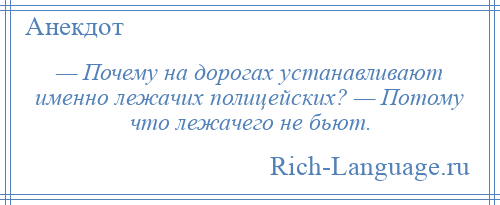 Анекдот

— Почему на дорогах устанавливают именно лежачих полицейских? — Потому что лежачего не бьют.

Rich-Language.ru